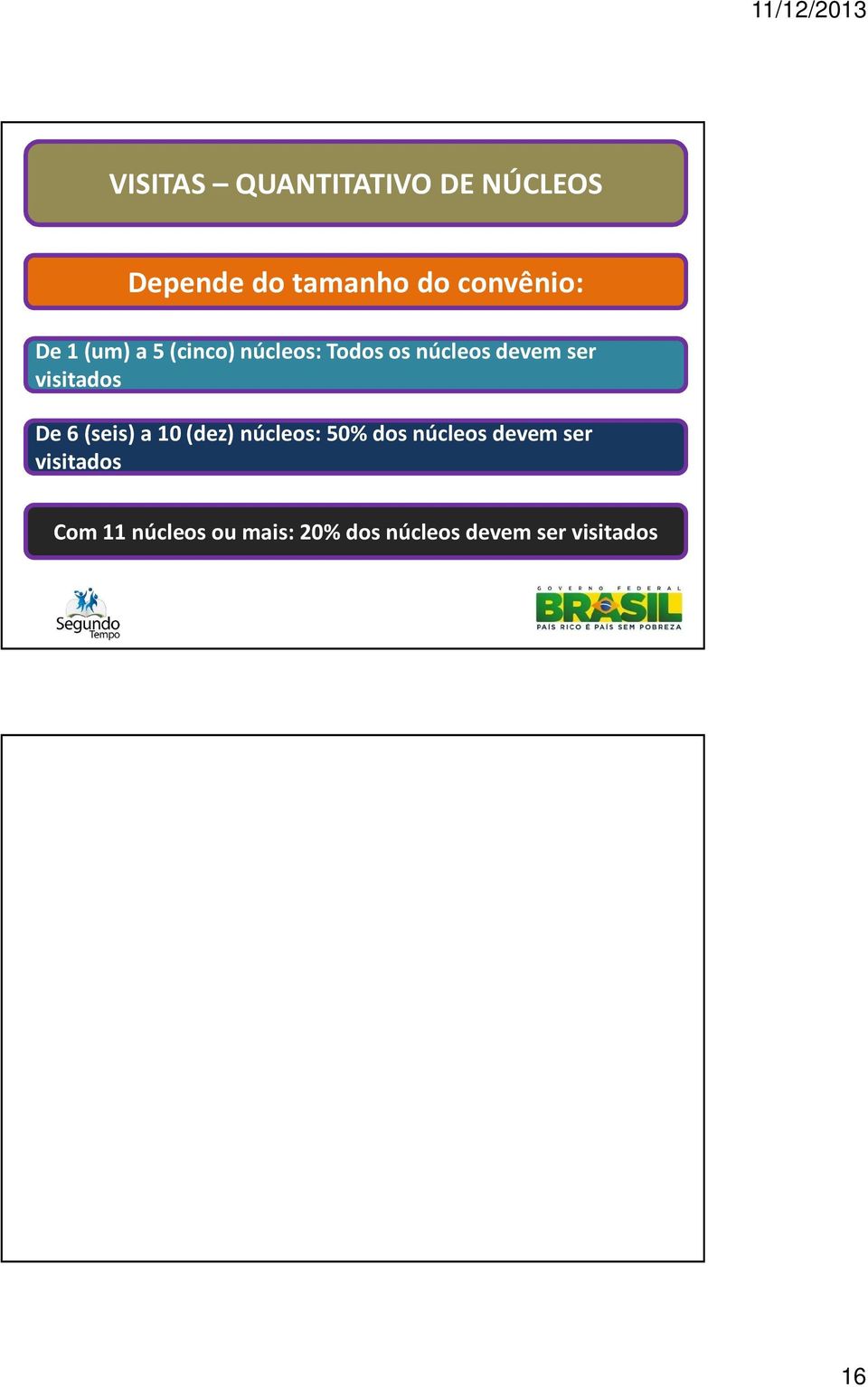 11/12/2013

VISITAS – QUANTITATIVO DE NÚCLEOS

Depende do tamanho do convênio:

De 1 (um) a 5 (cinco) núcleos: Todos os núcleos devem ser visitados

De 6 (seis) a 10 (dez) núcleos: 50% dos núcleos devem ser visitados

Com 11 núcleos ou mais: 20% dos núcleos devem ser visitados

Segundo Tempo

GOVERNO FEDERAL BRASIL PAÍS RICO É PAÍS SEM POBREZA

16